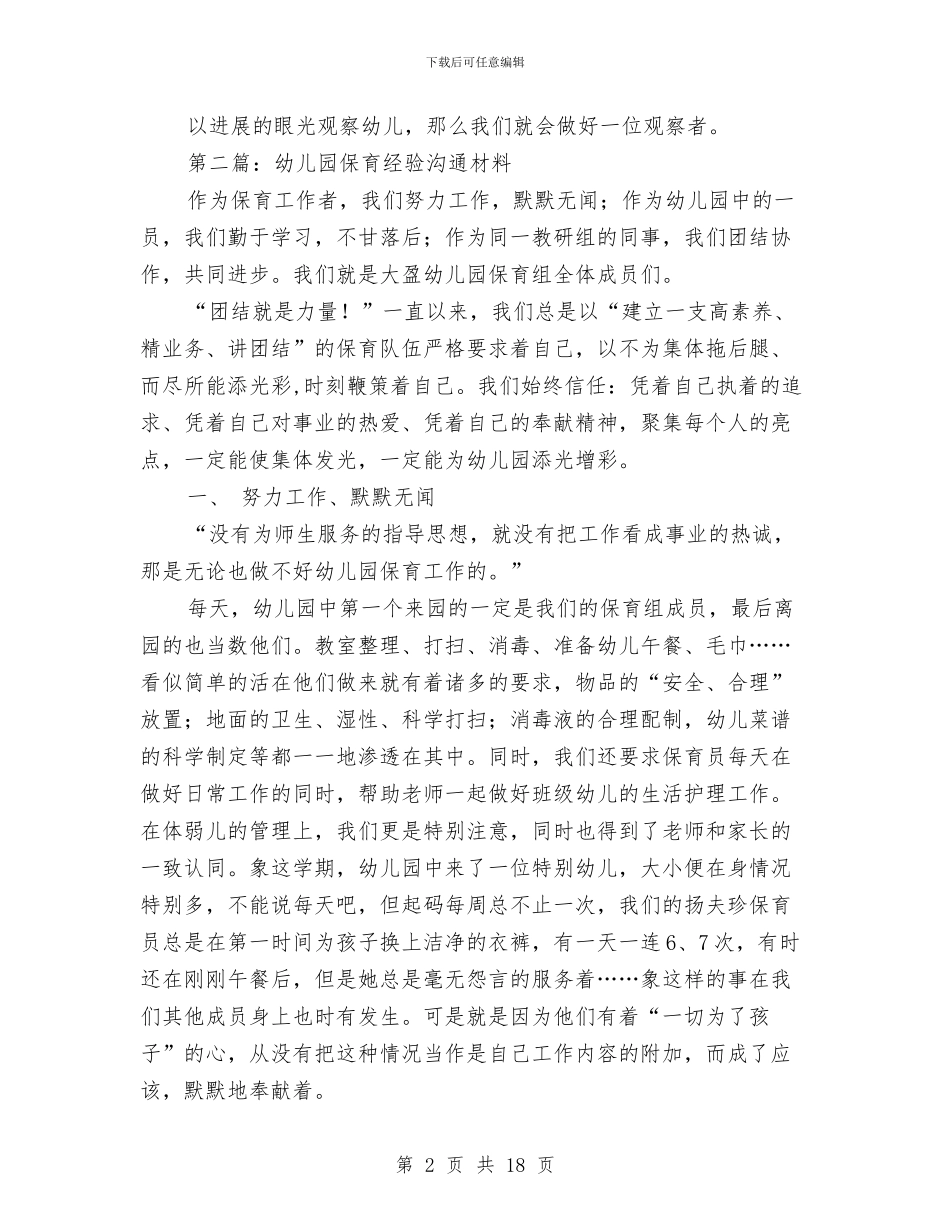 下载后可任意编辑

以进展的眼光观察幼儿，那么我们就会做好一位观察者。

第二篇：幼儿园保育经验沟通材料

作为保育工作者，我们努力工作，默默无闻；作为幼儿园中的一员，我们勤于学习，不甘落后；作为同一教研组的同事，我们团结协作，共同进步。我们就是大盈幼儿园保育组全体成员们。

“团结就是力量！”一直以来，我们总是以“建立一支高素养、精业务、讲团结”的保育队伍严格要求着自己，以不为集体拖后腿、而尽所能添光彩,时刻鞭策着自己。我们始终信任：凭着自己执着的追求、凭着自己对事业的热爱、凭着自己的奉献精神，聚集每个人的亮点，一定能使集体发光，一定能为幼儿园添光增彩。

一、 努力工作、默默无闻

“没有为师生服务的指导思想，就没有把工作看成事业的热诚，那是无论也做不好幼儿园保育工作的。”

每天，幼儿园中第一个来园的一定是我们的保育组成员，最后离园的也当数他们。教室整理、打扫、消毒、准备幼儿午餐、毛巾……看似简单的活在他们做来就有着诸多的要求，物品的“安全、合理”放置；地面的卫生、湿性、科学打扫；消毒液的合理配制，幼儿菜谱的科学制定等都一一地渗透在其中。同时，我们还要求保育员每天在做好日常工作的同时，帮助老师一起做好班级幼儿的生活护理工作。在体弱儿的管理上，我们更是特别注意，同时也得到了老师和家长的一致认同。象这学期，幼儿园中来了一位特别幼儿，大小便在身情况特别多，不能说每天吧，但起码每周总不止一次，我们的扬夫珍保育员总是在第一时间为孩子换上洁净的衣裤，有一天一连6、7次，有时还在刚刚午餐后，但是她总是毫无怨言的服务着……象这样的事在我们其他成员身上也时有发生。可是就是因为他们有着“一切为了孩子”的心，从没有把这种情况当作是自己工作内容的附加，而成了应该，默默地奉献着。

第 2 页 共 18 页